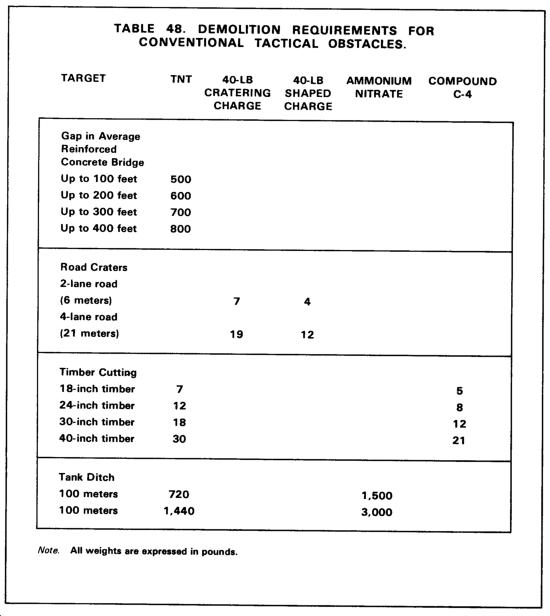 TABLE 48. DEMOLITION REQUIREMENTS FOR CONVENTIONAL TACTICAL OBSTACLES.

| TARGET | TNT | 40-LB CRATERING CHARGE | 40-LB SHAPED CHARGE | AMMONIUM NITRATE | COMPOUND C-4 |
|---|---|---|---|---|---|
| Gap in Average Reinforced Concrete Bridge | | | | | |
| Up to 100 feet | 500 | | | | |
| Up to 200 feet | 600 | | | | |
| Up to 300 feet | 700 | | | | |
| Up to 400 feet | 800 | | | | |
| Road Craters | | | | | |
| 2-lane road (6 meters) | | 7 | 4 | | |
| 4-lane road (21 meters) | | 19 | 12 | | |
| Timber Cutting | | | | | |
| 18-inch timber | 7 | | | | 5 |
| 24-inch timber | 12 | | | | 8 |
| 30-inch timber | 18 | | | | 12 |
| 40-inch timber | 30 | | | | 21 |
| Tank Ditch | | | | | |
| 100 meters | 720 | | | 1,500 | |
| 100 meters | 1,440 | | | 3,000 | |

Note. All weights are expressed in pounds.